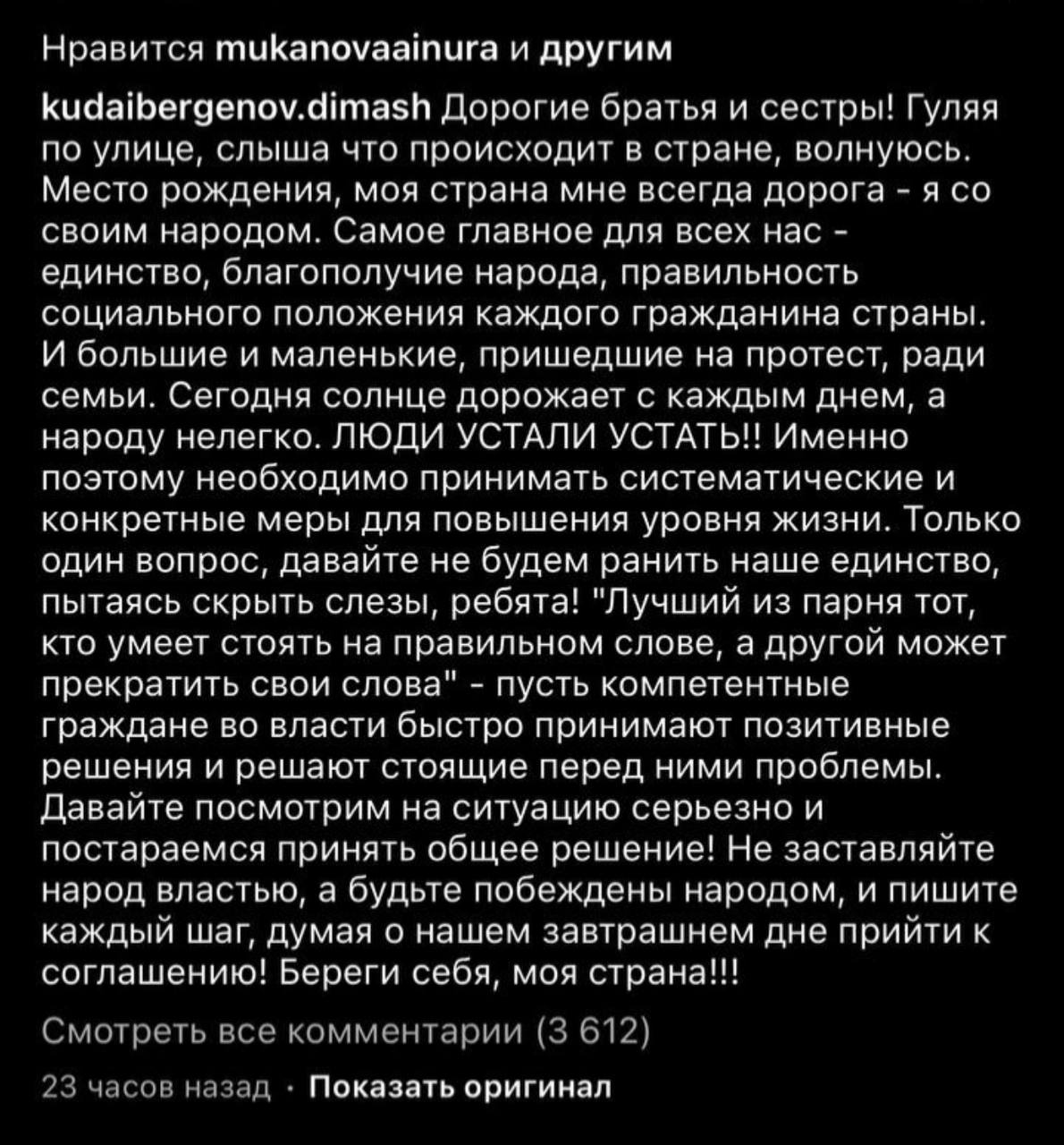 Нравится mukanovaainura и другим

kudaibergenov.dimash Дорогие братья и сестры! Гуляя по улице, слыша что происходит в стране, волнуюсь. Место рождения, моя страна мне всегда дорога - я со своим народом. Самое главное для всех нас - единство, благополучие народа, правильность социального положения каждого гражданина страны. И большие и маленькие, пришедшие на протест, ради семьи. Сегодня солнце дорожает с каждым днем, а народу нелегко. ЛЮДИ УСТАЛИ УСТАТЬ!! Именно поэтому необходимо принимать систематические и конкретные меры для повышения уровня жизни. Только один вопрос, давайте не будем ранить наше единство, пытаясь скрыть слезы, ребята! "Лучший из парня тот, кто умеет стоять на правильном слове, а другой может прекратить свои слова" - пусть компетентные граждане во власти быстро принимают позитивные решения и решают стоящие перед ними проблемы. Давайте посмотрим на ситуацию серьезно и постараемся принять общее решение! Не заставляйте народ властью, а будьте побеждены народом, и пишите каждый шаг, думая о нашем завтрашнем дне прийти к соглашению! Береги себя, моя страна!!!

Смотреть все комментарии (3 612)

23 часов назад · Показать оригинал